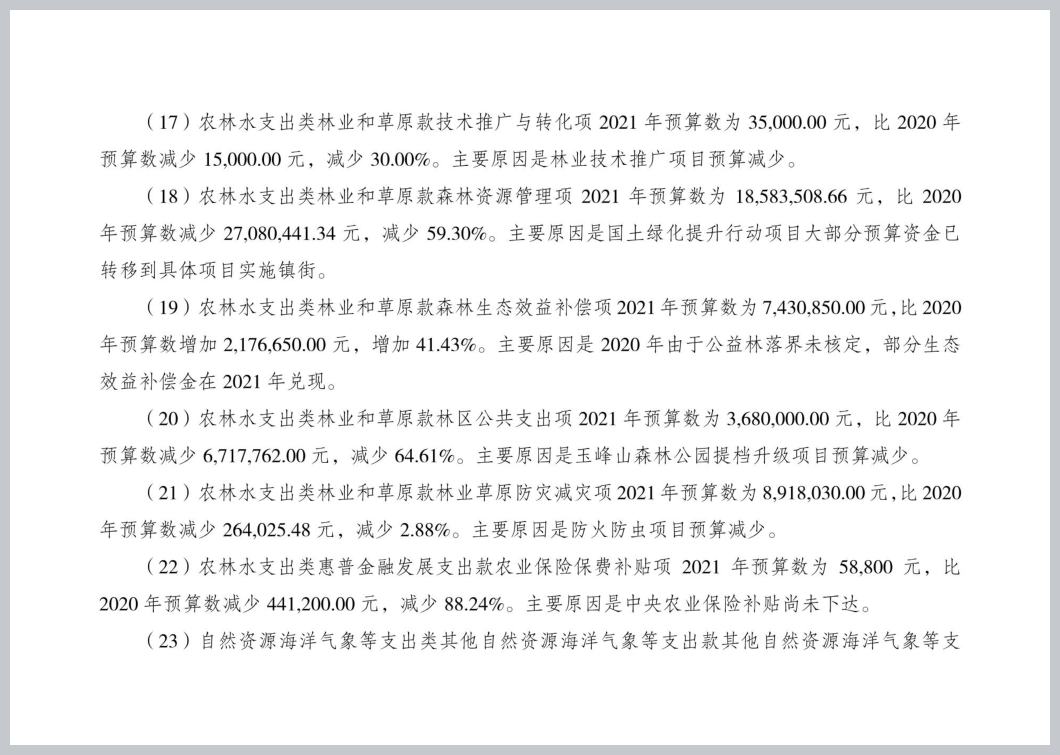 （17）农林水支出类林业和草原款技术推广与转化项 2021 年预算数为 35,000.00 元，比 2020 年预算数减少 15,000.00 元，减少 30.00%。主要原因是林业技术推广项目预算减少。

（18）农林水支出类林业和草原款森林资源管理项 2021 年预算数为 18,583,508.66 元，比 2020 年预算数减少 27,080,441.34 元，减少 59.30%。主要原因是国土绿化提升行动项目大部分预算资金已转移到具体项目实施镇街。

（19）农林水支出类林业和草原款森林生态效益补偿项 2021 年预算数为 7,430,850.00 元，比 2020 年预算数增加 2,176,650.00 元，增加 41.43%。主要原因是 2020 年由于公益林落界未核定，部分生态效益补偿金在 2021 年兑现。

（20）农林水支出类林业和草原款林区公共支出项 2021 年预算数为 3,680,000.00 元，比 2020 年预算数减少 6,717,762.00 元，减少 64.61%。主要原因是玉峰山森林公园提档升级项目预算减少。

（21）农林水支出类林业和草原款林业草原防灾减灾项 2021 年预算数为 8,918,030.00 元，比 2020 年预算数减少 264,025.48 元，减少 2.88%。主要原因是防火防虫项目预算减少。

（22）农林水支出类惠普金融发展支出款农业保险保费补贴项 2021 年预算数为 58,800 元，比 2020 年预算数减少 441,200.00 元，减少 88.24%。主要原因是中央农业保险补贴尚未下达。

（23）自然资源海洋气象等支出类其他自然资源海洋气象等支出款其他自然资源海洋气象等支